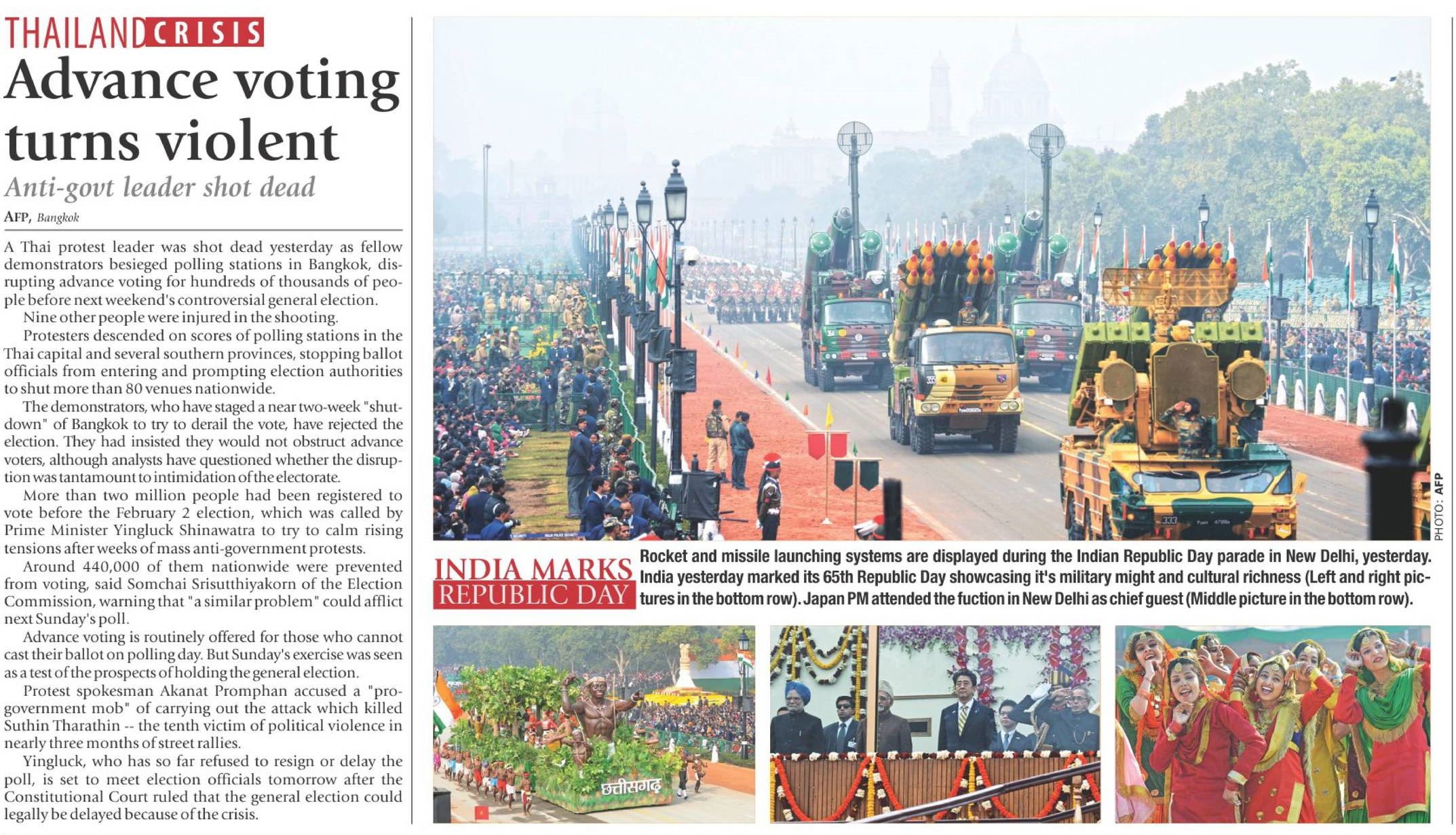 THAILAND CRISIS

Advance voting turns violent

Anti-govt leader shot dead

AFP, Bangkok

A Thai protest leader was shot dead yesterday as fellow demonstrators besieged polling stations in Bangkok, disrupting advance voting for hundreds of thousands of people before next weekend's controversial general election.

Nine other people were injured in the shooting.

Protesters descended on scores of polling stations in the Thai capital and several southern provinces, stopping ballot officials from entering and prompting election authorities to shut more than 80 venues nationwide.

The demonstrators, who have staged a near two-week "shutdown" of Bangkok to try to derail the vote, have rejected the election. They had insisted they would not obstruct advance voters, although analysts have questioned whether the disruption was tantamount to intimidation of the electorate.

More than two million people had been registered to vote before the February 2 election, which was called by Prime Minister Yingluck Shinawatra to try to calm rising tensions after weeks of mass anti-government protests.

Around 440,000 of them nationwide were prevented from voting, said Somchai Srisutthiyakorn of the Election Commission, warning that "a similar problem" could afflict next Sunday's poll.

Advance voting is routinely offered for those who cannot cast their ballot on polling day. But Sunday's exercise was seen as a test of the prospects of holding the general election.

Protest spokesman Akanat Promphan accused a "pro-government mob" of carrying out the attack which killed Suthin Tharathin -- the tenth victim of political violence in nearly three months of street rallies.

Yingluck, who has so far refused to resign or delay the poll, is set to meet election officials tomorrow after the Constitutional Court ruled that the general election could legally be delayed because of the crisis.

PHOTO: AFP

INDIA MARKS REPUBLIC DAY

Rocket and missile launching systems are displayed during the Indian Republic Day parade in New Delhi, yesterday. India yesterday marked its 65th Republic Day showcasing it's military might and cultural richness (Left and right pictures in the bottom row). Japan PM attended the fuction in New Delhi as chief guest (Middle picture in the bottom row).

छत्तीसगढ़